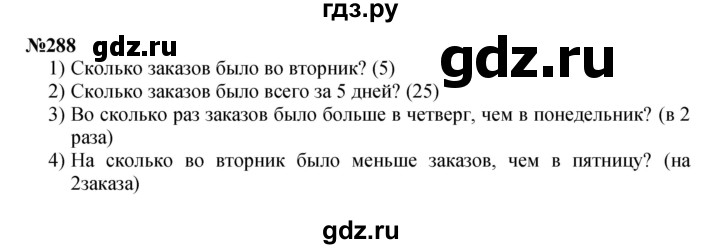 гдз.ру

№288 gdz.ru

gdz.ru

1) Сколько заказов было во вторник? (5)
2) Сколько заказов было всего за 5 дней? (25)
3) Во сколько раз заказов было больше в четверг, чем в понедельник? (в 2 раза)
4) На сколько во вторник было меньше заказов, чем в пятницу? (на 2заказа)

gdz.ru